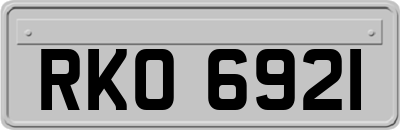 RKO 6921